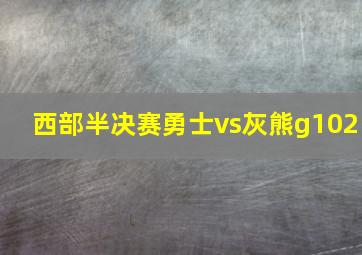 西部半决赛勇士vs灰熊g102